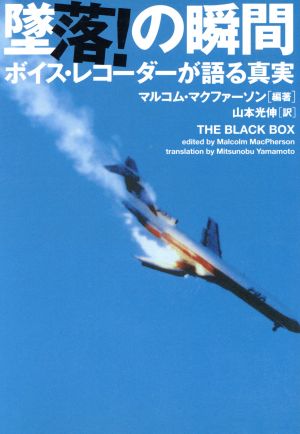 墜落!の瞬間
ボイス・レコーダーが語る真実

マルコム・マクファーソン[編著]
山本光伸[訳]

THE BLACK BOX
edited by Malcolm MacPherson
translation by Mitsunobu Yamamoto